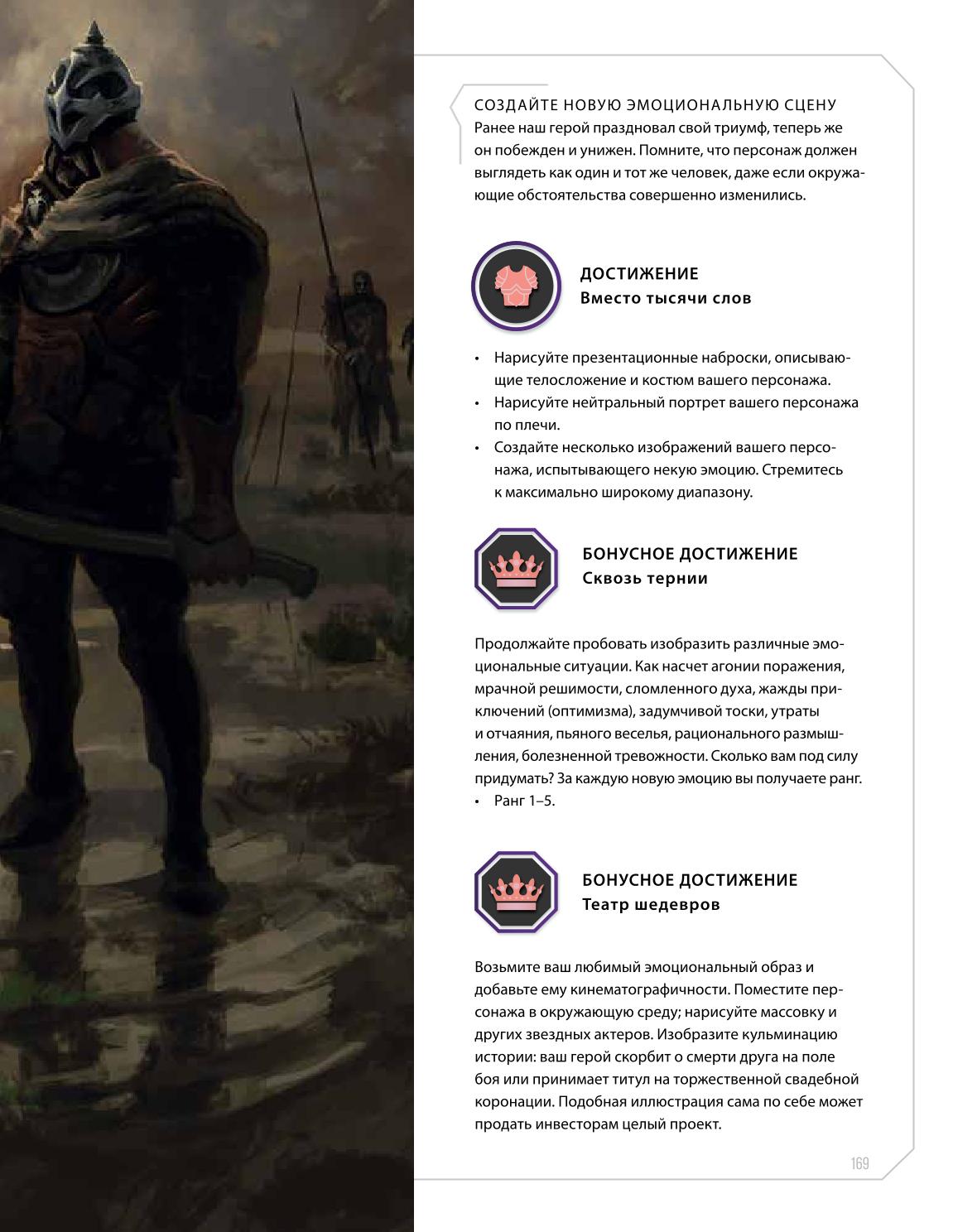 СОЗДАЙТЕ НОВУЮ ЭМОЦИОНАЛЬНУЮ СЦЕНУ
Ранее наш герой праздновал свой триумф, теперь же он побежден и унижен. Помните, что персонаж должен выглядеть как один и тот же человек, даже если окружающие обстоятельства совершенно изменились.

ДОСТИЖЕНИЕ
Вместо тысячи слов

• Нарисуйте презентационные наброски, описывающие телосложение и костюм вашего персонажа.
• Нарисуйте нейтральный портрет вашего персонажа по плечи.
• Создайте несколько изображений вашего персонажа, испытывающего некую эмоцию. Стремитесь к максимально широкому диапазону.

БОНУСНОЕ ДОСТИЖЕНИЕ
Сквозь тернии

Продолжайте пробовать изобразить различные эмоциональные ситуации. Как насчет агонии поражения, мрачной решимости, сломленного духа, жажды приключений (оптимизма), задумчивой тоски, утраты и отчаяния, пьяного веселья, рационального размышления, болезненной тревожности. Сколько вам под силу придумать? За каждую новую эмоцию вы получаете ранг.
• Ранг 1–5.

БОНУСНОЕ ДОСТИЖЕНИЕ
Театр шедевров

Возьмите ваш любимый эмоциональный образ и добавьте ему кинематографичности. Поместите персонажа в окружающую среду; нарисуйте массовку и других звездных актеров. Изобразите кульминацию истории: ваш герой скорбит о смерти друга на поле боя или принимает титул на торжественной свадебной коронации. Подобная иллюстрация сама по себе может продать инвесторам целый проект.

169